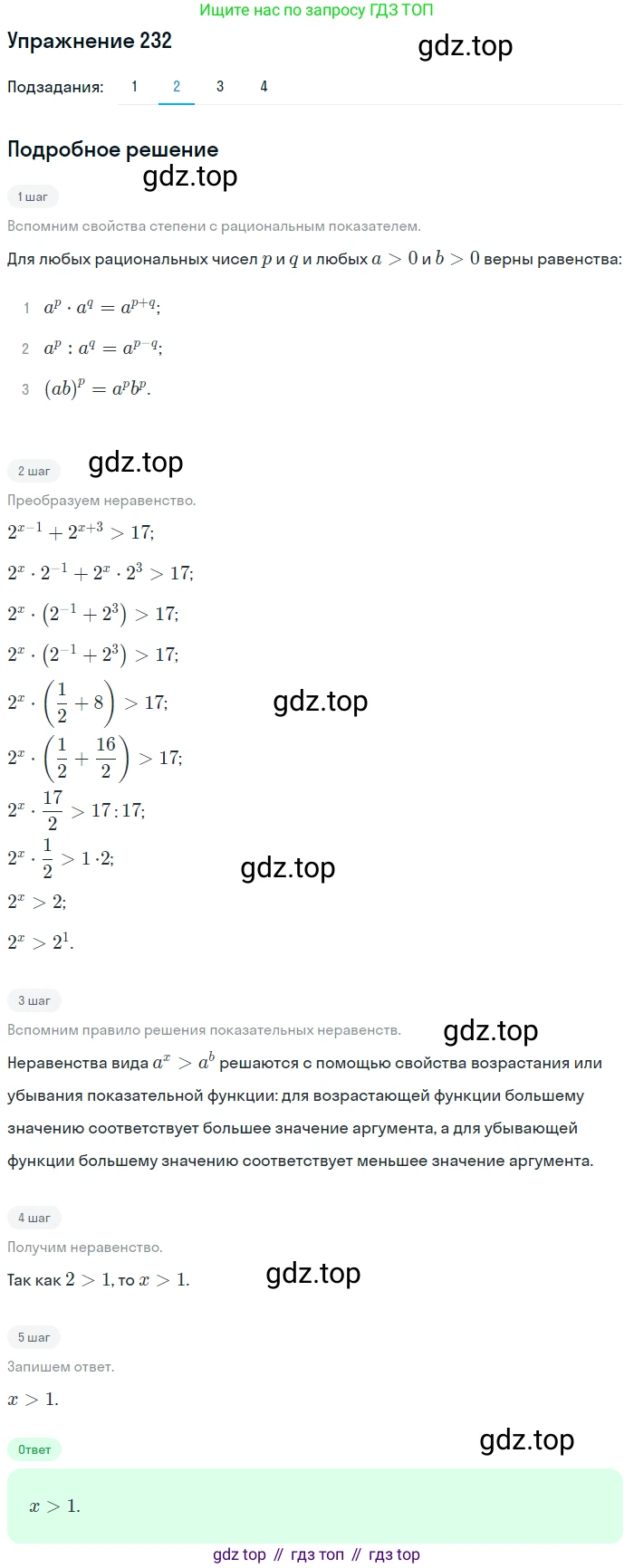 Ищите нас по запросу ГДЗ ТОП

Упражнение 232

gdz.top

Подзадания: 1 2 3 4

Подробное решение

gdz.top

1 шаг

Вспомним свойства степени с рациональным показателем.

Для любых рациональных чисел $p$ и $q$ и любых $a > 0$ и $b > 0$ верны равенства:

1 $a^p \cdot a^q = a^{p+q}$;

2 $a^p : a^q = a^{p-q}$;

3 $(ab)^p = a^p b^p$.

2 шаг

gdz.top

Преобразуем неравенство.

$2^{x-1} + 2^{x+3} > 17$;

$2^x \cdot 2^{-1} + 2^x \cdot 2^3 > 17$;

$2^x \cdot (2^{-1} + 2^3) > 17$;

$2^x \cdot (2^{-1} + 2^3) > 17$;

$2^x \cdot \left(\frac{1}{2} + 8\right) > 17$;

gdz.top

$2^x \cdot \left(\frac{1}{2} + \frac{16}{2}\right) > 17$;

$2^x \cdot \frac{17}{2} > 17 : 17$;

$2^x \cdot \frac{1}{2} > 1 \cdot 2$;

gdz.top

$2^x > 2$;

$2^x > 2^1$.

3 шаг

Вспомним правило решения показательных неравенств.

gdz.top

Неравенства вида $a^x > a^b$ решаются с помощью свойства возрастания или убывания показательной функции: для возрастающей функции большему значению соответствует большее значение аргумента, а для убывающей функции большему значению соответствует меньшее значение аргумента.

4 шаг

Получим неравенство.

Так как $2 > 1$, то $x > 1$.

gdz.top

5 шаг

Запишем ответ.

$x > 1$.

Ответ

gdz.top

$x > 1$.

gdz top // гдз топ // гдз top